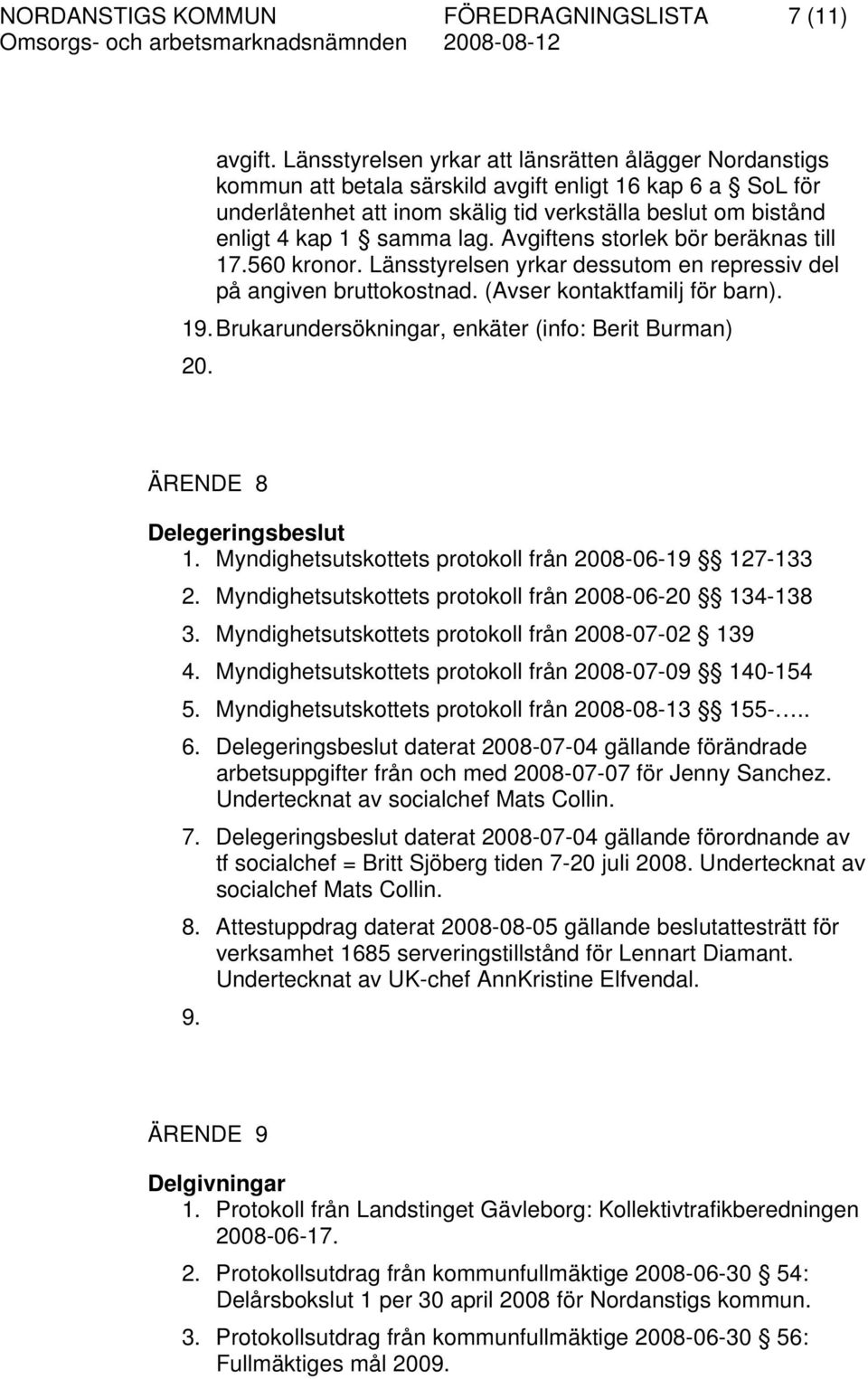 NORDANSTIGS KOMMUN FÖREDRAGNINGSLISTA 7 (11)
Omsorgs- och arbetsmarknadsnämnden 2008-08-12

avgift. Länsstyrelsen yrkar att länsrätten ålägger Nordanstigs kommun att betala särskild avgift enligt 16 kap 6 a § SoL för underlåtenhet att inom skälig tid verkställa beslut om bistånd enligt 4 kap 1 § samma lag. Avgiftens storlek bör beräknas till 17.560 kronor. Länsstyrelsen yrkar dessutom en repressiv del på angiven bruttokostnad. (Avser kontaktfamilj för barn).

19. Brukarundersökningar, enkäter (info: Berit Burman)

20.

ÄRENDE 8

Delegeringsbeslut
1. Myndighetsutskottets protokoll från 2008-06-19 § 127-133
2. Myndighetsutskottets protokoll från 2008-06-20 § 134-138
3. Myndighetsutskottets protokoll från 2008-07-02 § 139
4. Myndighetsutskottets protokoll från 2008-07-09 § 140-154
5. Myndighetsutskottets protokoll från 2008-08-13 § 155-…..
6. Delegeringsbeslut daterat 2008-07-04 gällande förändrade arbetsuppgifter från och med 2008-07-07 för Jenny Sanchez. Undertecknat av socialchef Mats Collin.
7. Delegeringsbeslut daterat 2008-07-04 gällande förordnande av tf socialchef = Britt Sjöberg tiden 7-20 juli 2008. Undertecknat av socialchef Mats Collin.
8. Attestuppdrag daterat 2008-08-05 gällande beslutattesträtt för verksamhet 1685 serveringstillstånd för Lennart Diamant. Undertecknat av UK-chef AnnKristine Elfvendal.
9.

ÄRENDE 9

Delgivningar
1. Protokoll från Landstinget Gävleborg: Kollektivtrafikberedningen 2008-06-17.
2. Protokollsutdrag från kommunfullmäktige 2008-06-30 § 54: Delårsbokslut 1 per 30 april 2008 för Nordanstigs kommun.
3. Protokollsutdrag från kommunfullmäktige 2008-06-30 § 56: Fullmäktiges mål 2009.